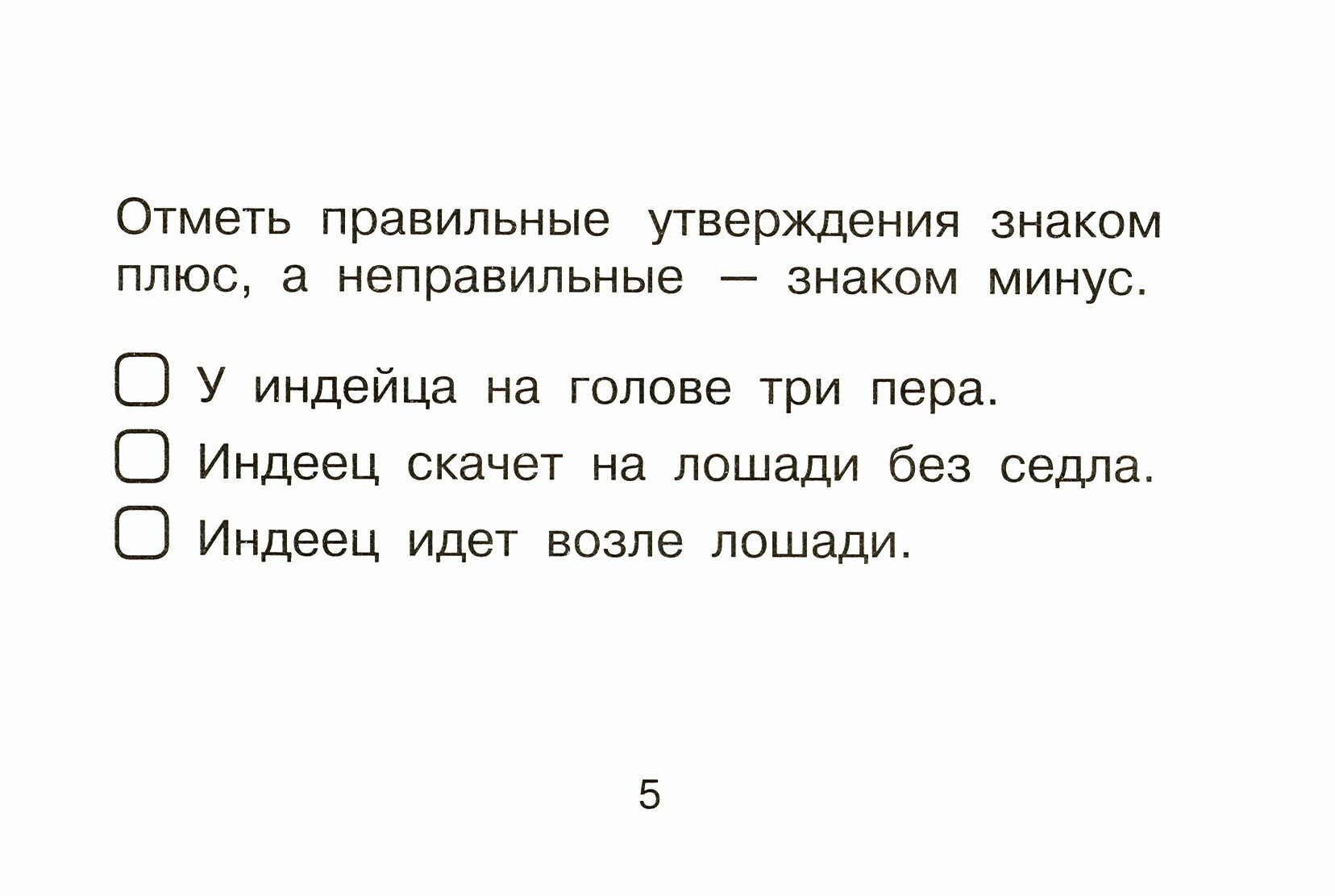 Отметь правильные утверждения знаком плюс, а неправильные — знаком минус.

☐ У индейца на голове три пера.
☐ Индеец скачет на лошади без седла.
☐ Индеец идет возле лошади.

5